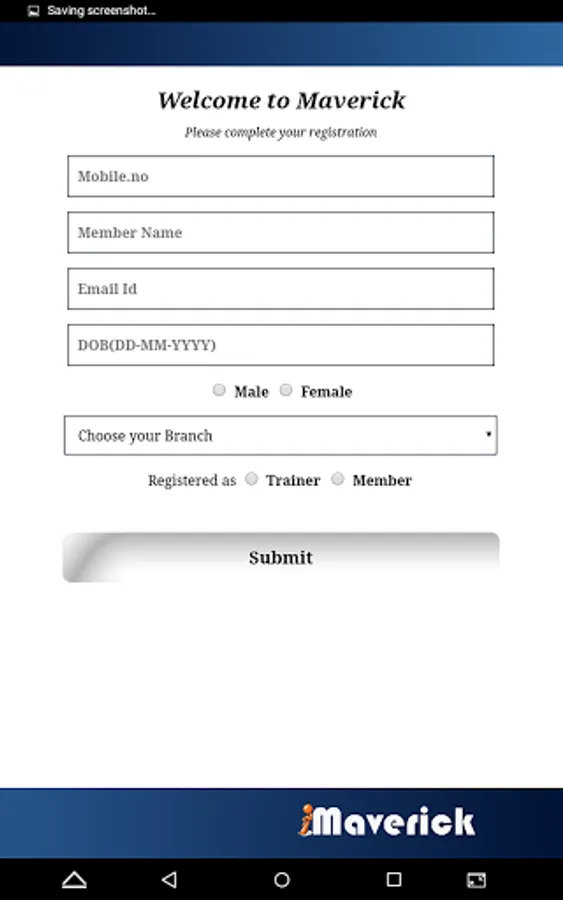 Saving screenshot...

Welcome to Maverick

Please complete your registration

Mobile.no

Member Name

Email Id

DOB(DD-MM-YYYY)

Male Female

Choose your Branch

Registered as Trainer Member

Submit

iMaverick